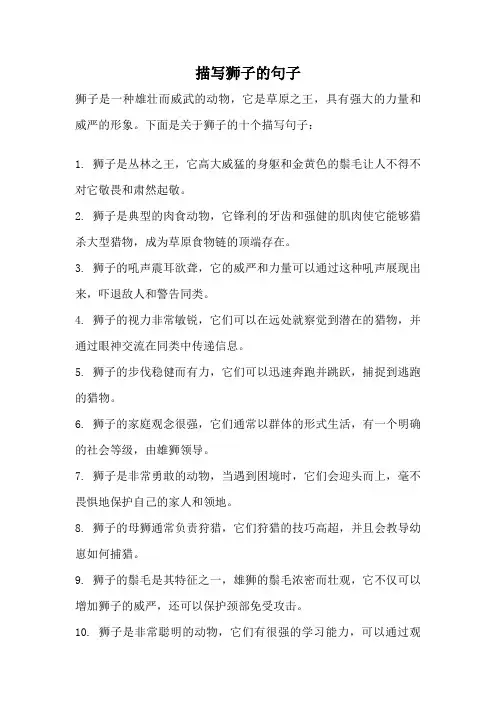 描写狮子的句子

狮子是一种雄壮而威武的动物，它是草原之王，具有强大的力量和威严的形象。下面是关于狮子的十个描写句子：

1. 狮子是丛林之王，它高大威猛的身躯和金黄色的鬃毛让人不得不对它敬畏和肃然起敬。

2. 狮子是典型的肉食动物，它锋利的牙齿和强健的肌肉使它能够猎杀大型猎物，成为草原食物链的顶端存在。

3. 狮子的吼声震耳欲聋，它的威严和力量可以通过这种吼声展现出来，吓退敌人和警告同类。

4. 狮子的视力非常敏锐，它们可以在远处就察觉到潜在的猎物，并通过眼神交流在同类中传递信息。

5. 狮子的步伐稳健而有力，它们可以迅速奔跑并跳跃，捕捉到逃跑的猎物。

6. 狮子的家庭观念很强，它们通常以群体的形式生活，有一个明确的社会等级，由雄狮领导。

7. 狮子是非常勇敢的动物，当遇到困境时，它们会迎头而上，毫不畏惧地保护自己的家人和领地。

8. 狮子的母狮通常负责狩猎，它们狩猎的技巧高超，并且会教导幼崽如何捕猎。

9. 狮子的鬃毛是其特征之一，雄狮的鬃毛浓密而壮观，它不仅可以增加狮子的威严，还可以保护颈部免受攻击。

10. 狮子是非常聪明的动物，它们有很强的学习能力，可以通过观